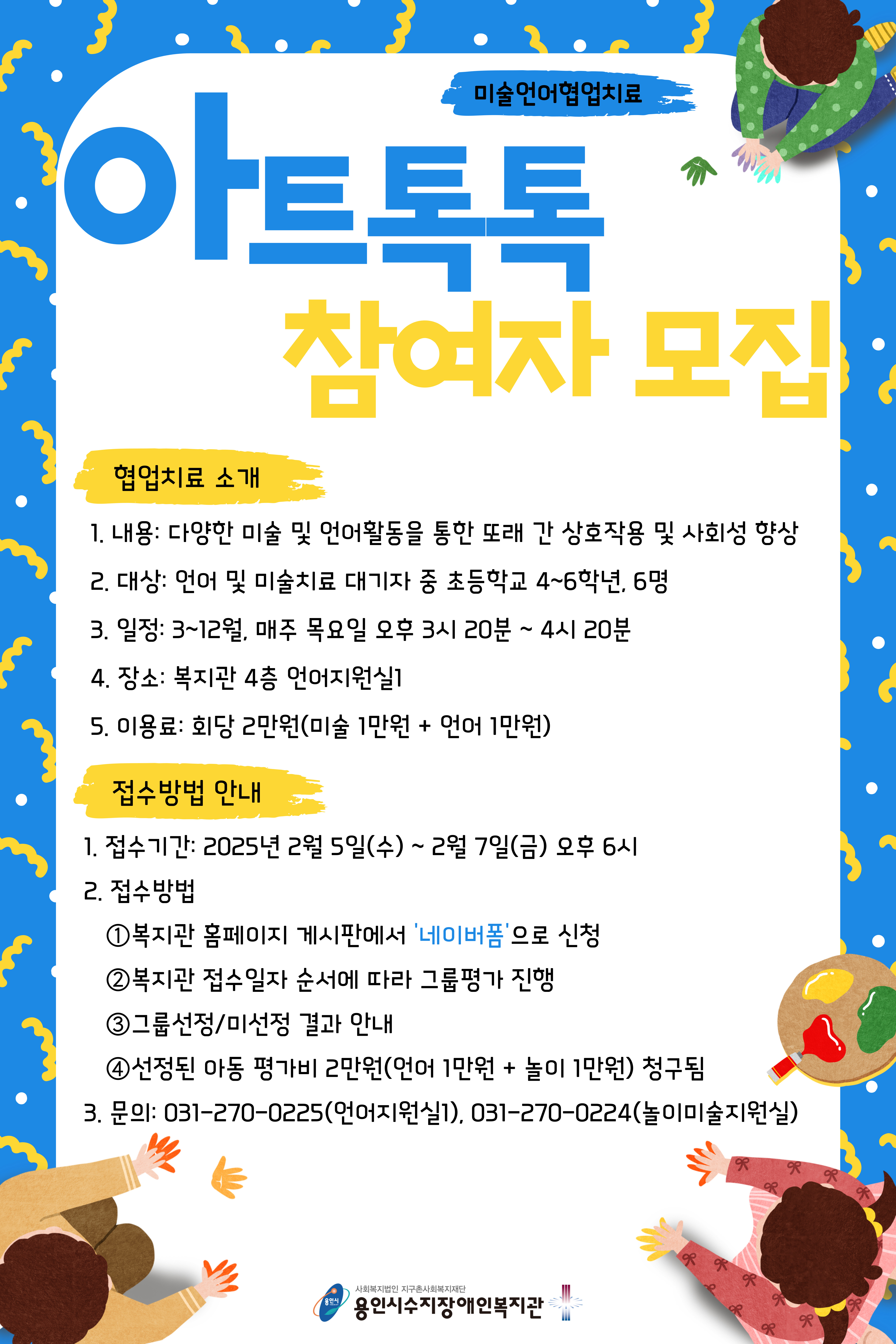 미술언어협업치료

아트톡톡

참여자 모집

협업치료 소개

1. 내용: 다양한 미술 및 언어활동을 통한 또래 간 상호작용 및 사회성 향상

2. 대상: 언어 및 미술치료 대기자 중 초등학교 4~6학년, 6명

3. 일정: 3~12월, 매주 목요일 오후 3시 20분 ~ 4시 20분

4. 장소: 복지관 4층 언어지원실1

5. 이용료: 회당 2만원(미술 1만원 + 언어 1만원)

접수방법 안내

1. 접수기간: 2025년 2월 5일(수) ~ 2월 7일(금) 오후 6시

2. 접수방법

①복지관 홈페이지 게시판에서 '네이버폼'으로 신청

②복지관 접수일자 순서에 따라 그룹평가 진행

③그룹선정/미선정 결과 안내

④선정된 아동 평가비 2만원(언어 1만원 + 놀이 1만원) 청구됨

3. 문의: 031-270-0225(언어지원실1), 031-270-0224(놀이미술지원실)

용인시

사회복지법인 지구촌사회복지재단
용인시수지장애인복지관